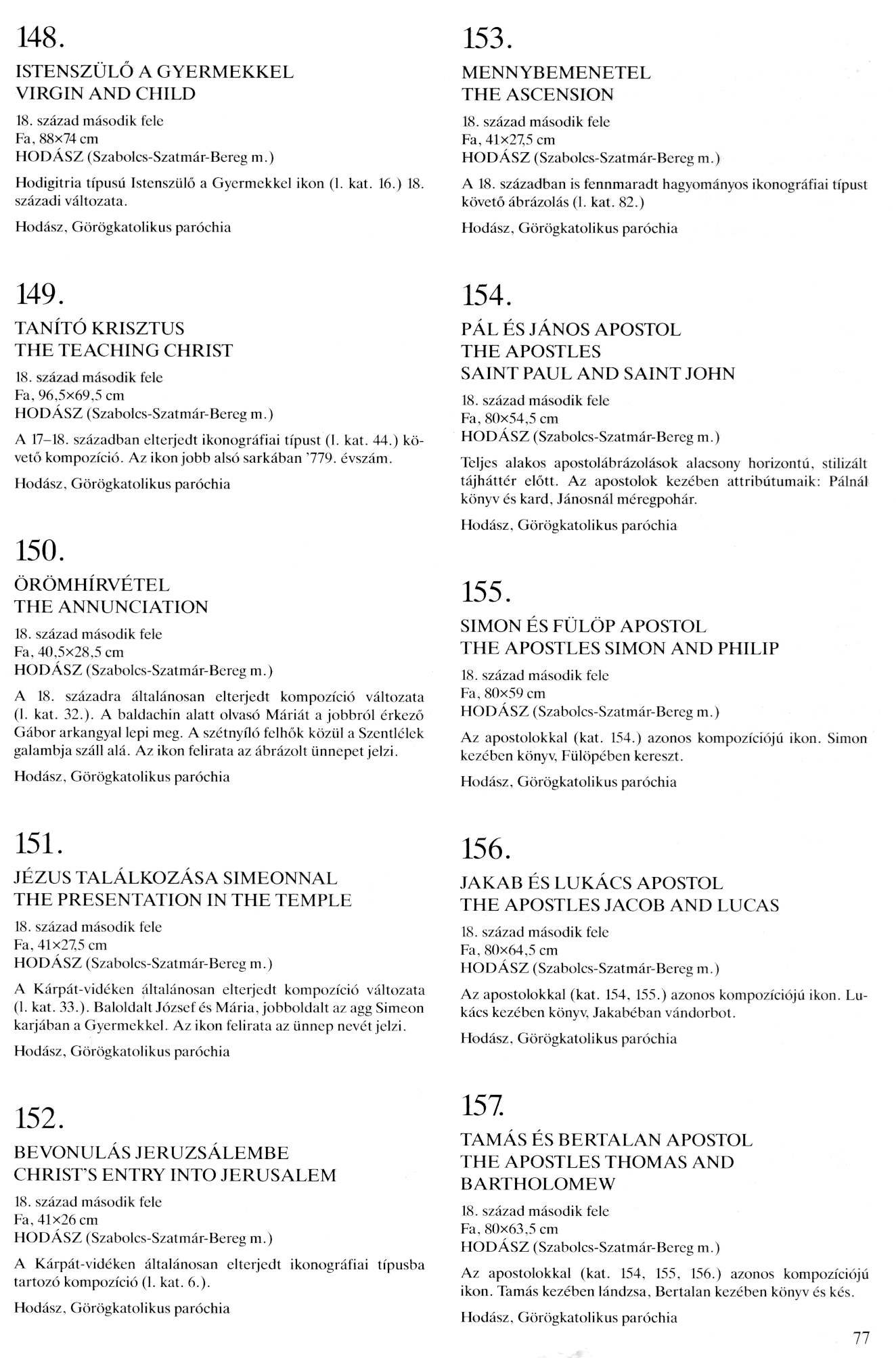 148.

ISTENSZÜLŐ A GYERMEKKEL
VIRGIN AND CHILD

18. század második fele
Fa, 88×74 cm
HODÁSZ (Szabolcs-Szatmár-Bereg m.)

Hodigitria típusú Istenszülő a Gyermekkel ikon (l. kat. 16.) 18. századi változata.

Hodász, Görögkatolikus paróchia

149.

TANÍTÓ KRISZTUS
THE TEACHING CHRIST

18. század második fele
Fa, 96,5×69,5 cm
HODÁSZ (Szabolcs-Szatmár-Bereg m.)

A 17–18. században elterjedt ikonográfiai típust (l. kat. 44.) követő kompozíció. Az ikon jobb alsó sarkában '779. évszám.

Hodász, Görögkatolikus paróchia

150.

ÖRÖMHÍRVÉTEL
THE ANNUNCIATION

18. század második fele
Fa, 40,5×28,5 cm
HODÁSZ (Szabolcs-Szatmár-Bereg m.)

A 18. századra általánosan elterjedt kompozíció változata (l. kat. 32.). A baldachin alatt olvasó Máriát a jobbról érkező Gábor arkangyal lepi meg. A szétnyíló felhők közül a Szentlélek galambja száll alá. Az ikon felirata az ábrázolt ünnepet jelzi.

Hodász, Görögkatolikus paróchia

151.

JÉZUS TALÁLKOZÁSA SIMEONNAL
THE PRESENTATION IN THE TEMPLE

18. század második fele
Fa, 41×27,5 cm
HODÁSZ (Szabolcs-Szatmár-Bereg m.)

A Kárpát-vidéken általánosan elterjedt kompozíció változata (l. kat. 33.). Baloldalt József és Mária, jobboldalt az agg Simeon karjában a Gyermekkel. Az ikon felirata az ünnep nevét jelzi.

Hodász, Görögkatolikus paróchia

152.

BEVONULÁS JERUZSÁLEMBE
CHRIST'S ENTRY INTO JERUSALEM

18. század második fele
Fa, 41×26 cm
HODÁSZ (Szabolcs-Szatmár-Bereg m.)

A Kárpát-vidéken általánosan elterjedt ikonográfiai típusba tartozó kompozíció (l. kat. 6.).

Hodász, Görögkatolikus paróchia

153.

MENNYBEMENETEL
THE ASCENSION

18. század második fele
Fa, 41×27,5 cm
HODÁSZ (Szabolcs-Szatmár-Bereg m.)

A 18. században is fennmaradt hagyományos ikonográfiai típust követő ábrázolás (l. kat. 82.)

Hodász, Görögkatolikus paróchia

154.

PÁL ÉS JÁNOS APOSTOL
THE APOSTLES
SAINT PAUL AND SAINT JOHN

18. század második fele
Fa, 80×54,5 cm
HODÁSZ (Szabolcs-Szatmár-Bereg m.)

Teljes alakos apostolábrázolások alacsony horizontú, stilizált tájháttér előtt. Az apostolok kezében attribútumaik: Pálnál könyv és kard, Jánosnál méregpohár.

Hodász, Görögkatolikus paróchia

155.

SIMON ÉS FÜLÖP APOSTOL
THE APOSTLES SIMON AND PHILIP

18. század második fele
Fa, 80×59 cm
HODÁSZ (Szabolcs-Szatmár-Bereg m.)

Az apostolokkal (kat. 154.) azonos kompozíciójú ikon. Simon kezében könyv, Fülöpében kereszt.

Hodász, Görögkatolikus paróchia

156.

JAKAB ÉS LUKÁCS APOSTOL
THE APOSTLES JACOB AND LUCAS

18. század második fele
Fa, 80×64,5 cm
HODÁSZ (Szabolcs-Szatmár-Bereg m.)

Az apostolokkal (kat. 154, 155.) azonos kompozíciójú ikon. Lukács kezében könyv, Jakabéban vándorbot.

Hodász, Görögkatolikus paróchia

157.

TAMÁS ÉS BERTALAN APOSTOL
THE APOSTLES THOMAS AND BARTHOLOMEW

18. század második fele
Fa, 80×63,5 cm
HODÁSZ (Szabolcs-Szatmár-Bereg m.)

Az apostolokkal (kat. 154, 155, 156.) azonos kompozíciójú ikon. Tamás kezében lándzsa, Bertalan kezében könyv és kés.

Hodász, Görögkatolikus paróchia

77